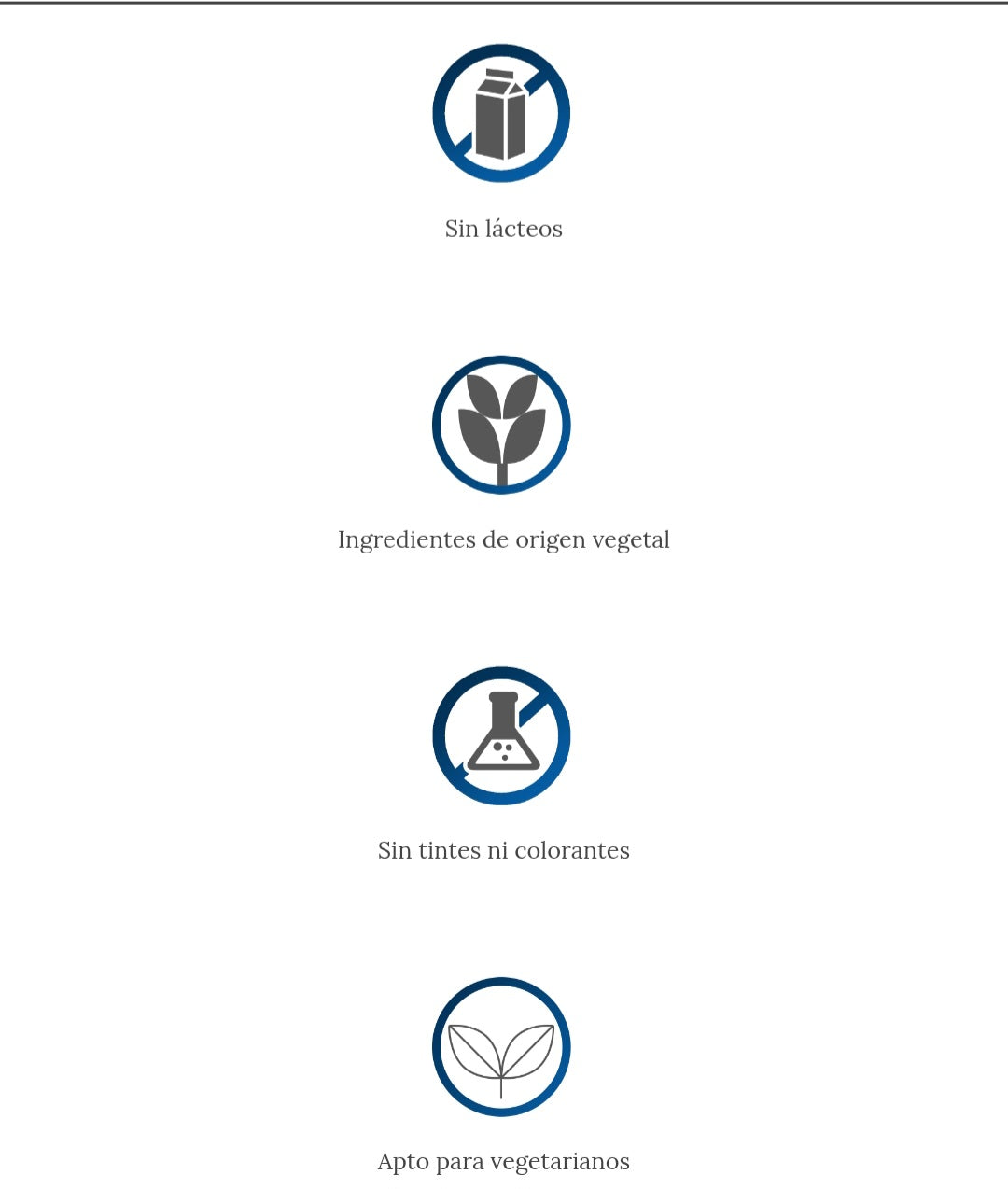 Sin lácteos

Ingredientes de origen vegetal

Sin tintes ni colorantes

Apto para vegetarianos